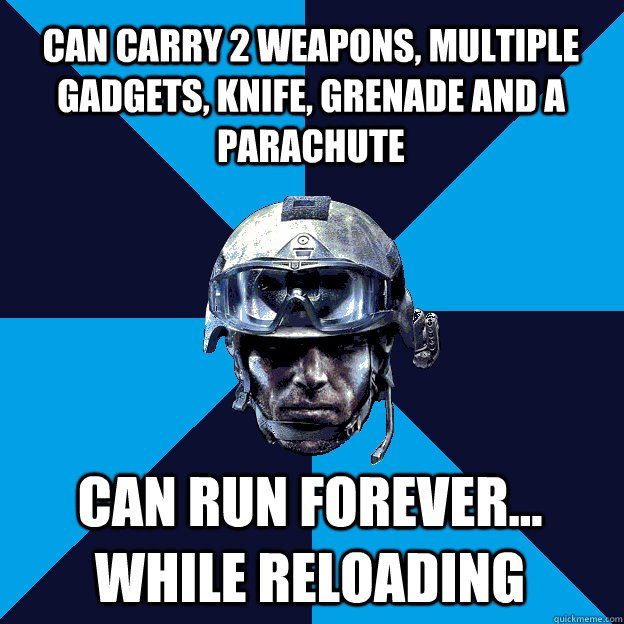 CAN CARRY 2 WEAPONS, MULTIPLE GADGETS, KNIFE, GRENADE AND A PARACHUTE

CAN RUN FOREVER... WHILE RELOADING

quickmeme.com